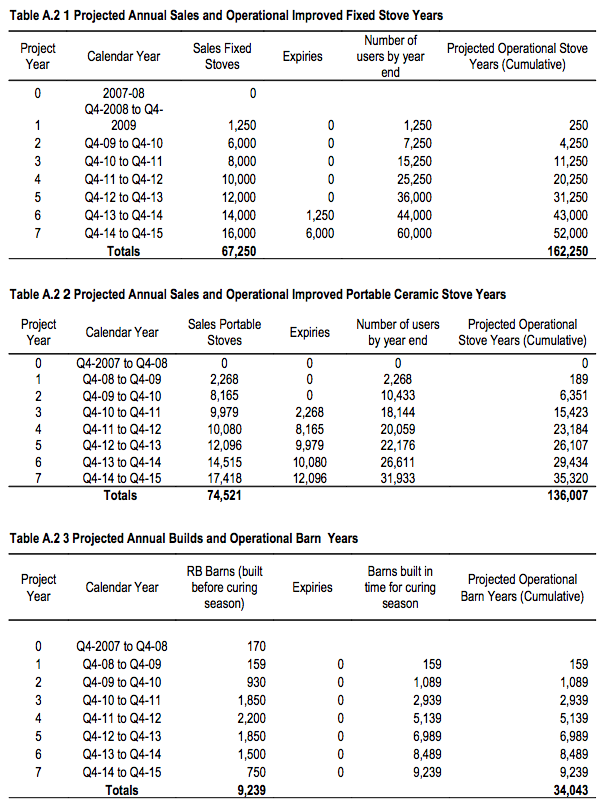 **Table A.2 1 Projected Annual Sales and Operational Improved Fixed Stove Years**

| Project Year | Calendar Year | Sales Fixed Stoves | Expiries | Number of users by year end | Projected Operational Stove Years (Cumulative) |
|---|---|---|---|---|---|
| 0 | 2007-08 | 0 | | | |
| 1 | Q4-2008 to Q4-2009 | 1,250 | 0 | 1,250 | 250 |
| 2 | Q4-09 to Q4-10 | 6,000 | 0 | 7,250 | 4,250 |
| 3 | Q4-10 to Q4-11 | 8,000 | 0 | 15,250 | 11,250 |
| 4 | Q4-11 to Q4-12 | 10,000 | 0 | 25,250 | 20,250 |
| 5 | Q4-12 to Q4-13 | 12,000 | 0 | 36,000 | 31,250 |
| 6 | Q4-13 to Q4-14 | 14,000 | 1,250 | 44,000 | 43,000 |
| 7 | Q4-14 to Q4-15 | 16,000 | 6,000 | 60,000 | 52,000 |
| | **Totals** | **67,250** | | | **162,250** |

**Table A.2 2 Projected Annual Sales and Operational Improved Portable Ceramic Stove Years**

| Project Year | Calendar Year | Sales Portable Stoves | Expiries | Number of users by year end | Projected Operational Stove Years (Cumulative) |
|---|---|---|---|---|---|
| 0 | Q4-2007 to Q4-08 | 0 | 0 | 0 | 0 |
| 1 | Q4-08 to Q4-09 | 2,268 | 0 | 2,268 | 189 |
| 2 | Q4-09 to Q4-10 | 8,165 | 0 | 10,433 | 6,351 |
| 3 | Q4-10 to Q4-11 | 9,979 | 2,268 | 18,144 | 15,423 |
| 4 | Q4-11 to Q4-12 | 10,080 | 8,165 | 20,059 | 23,184 |
| 5 | Q4-12 to Q4-13 | 12,096 | 9,979 | 22,176 | 26,107 |
| 6 | Q4-13 to Q4-14 | 14,515 | 10,080 | 26,611 | 29,434 |
| 7 | Q4-14 to Q4-15 | 17,418 | 12,096 | 31,933 | 35,320 |
| | **Totals** | **74,521** | | | **136,007** |

**Table A.2 3 Projected Annual Builds and Operational Barn Years**

| Project Year | Calendar Year | RB Barns (built before curing season) | Expiries | Barns built in time for curing season | Projected Operational Barn Years (Cumulative) |
|---|---|---|---|---|---|
| 0 | Q4-2007 to Q4-08 | 170 | | | |
| 1 | Q4-08 to Q4-09 | 159 | 0 | 159 | 159 |
| 2 | Q4-09 to Q4-10 | 930 | 0 | 1,089 | 1,089 |
| 3 | Q4-10 to Q4-11 | 1,850 | 0 | 2,939 | 2,939 |
| 4 | Q4-11 to Q4-12 | 2,200 | 0 | 5,139 | 5,139 |
| 5 | Q4-12 to Q4-13 | 1,850 | 0 | 6,989 | 6,989 |
| 6 | Q4-13 to Q4-14 | 1,500 | 0 | 8,489 | 8,489 |
| 7 | Q4-14 to Q4-15 | 750 | 0 | 9,239 | 9,239 |
| | **Totals** | **9,239** | | | **34,043** |